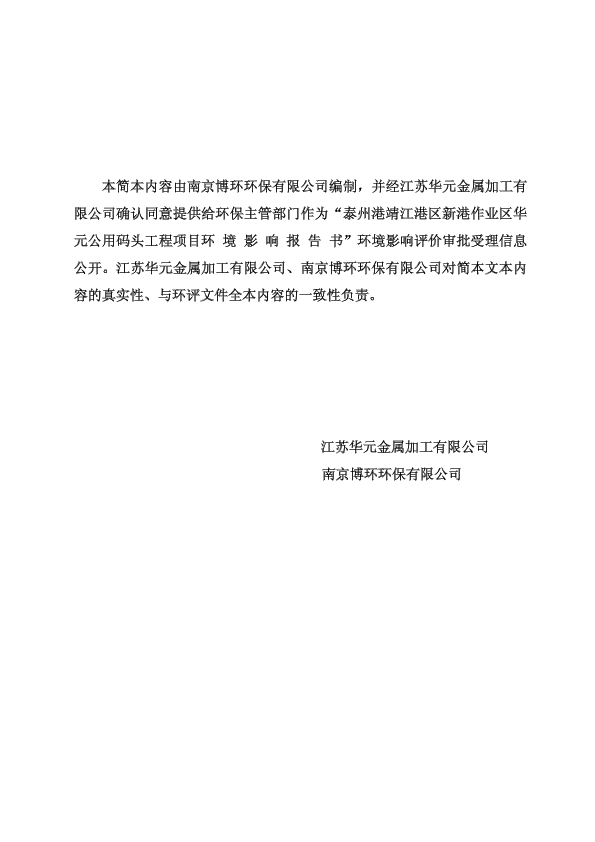 本简本内容由南京博环环保有限公司编制，并经江苏华元金属加工有限公司确认同意提供给环保主管部门作为“泰州港靖江港区新港作业区华元公用码头工程项目环 境 影 响 报 告 书”环境影响评价审批受理信息公开。江苏华元金属加工有限公司、南京博环环保有限公司对简本文本内容的真实性、与环评文件全本内容的一致性负责。

江苏华元金属加工有限公司
南京博环环保有限公司